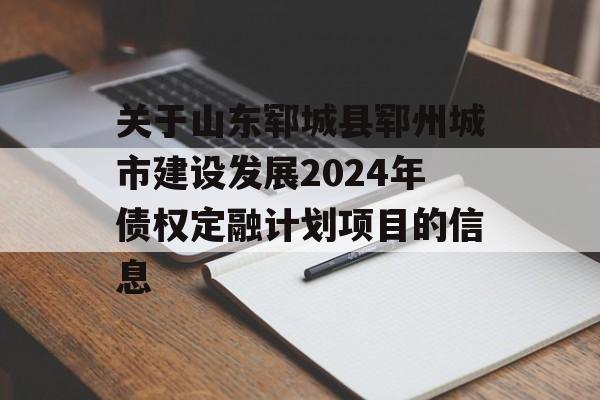 关于山东郓城县郓州城市建设发展2024年债权定融计划项目的信息